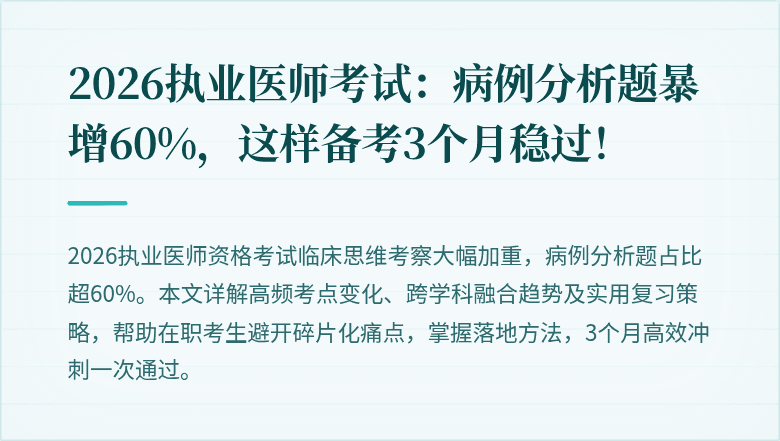 2026执业医师考试：病例分析题暴增60%，这样备考3个月稳过！

2026执业医师资格考试临床思维考察大幅加重，病例分析题占比超60%。本文详解高频考点变化、跨学科融合趋势及实用复习策略，帮助在职考生避开碎片化痛点，掌握落地方法，3个月高效冲刺一次通过。